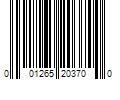 0 01265 20370 0